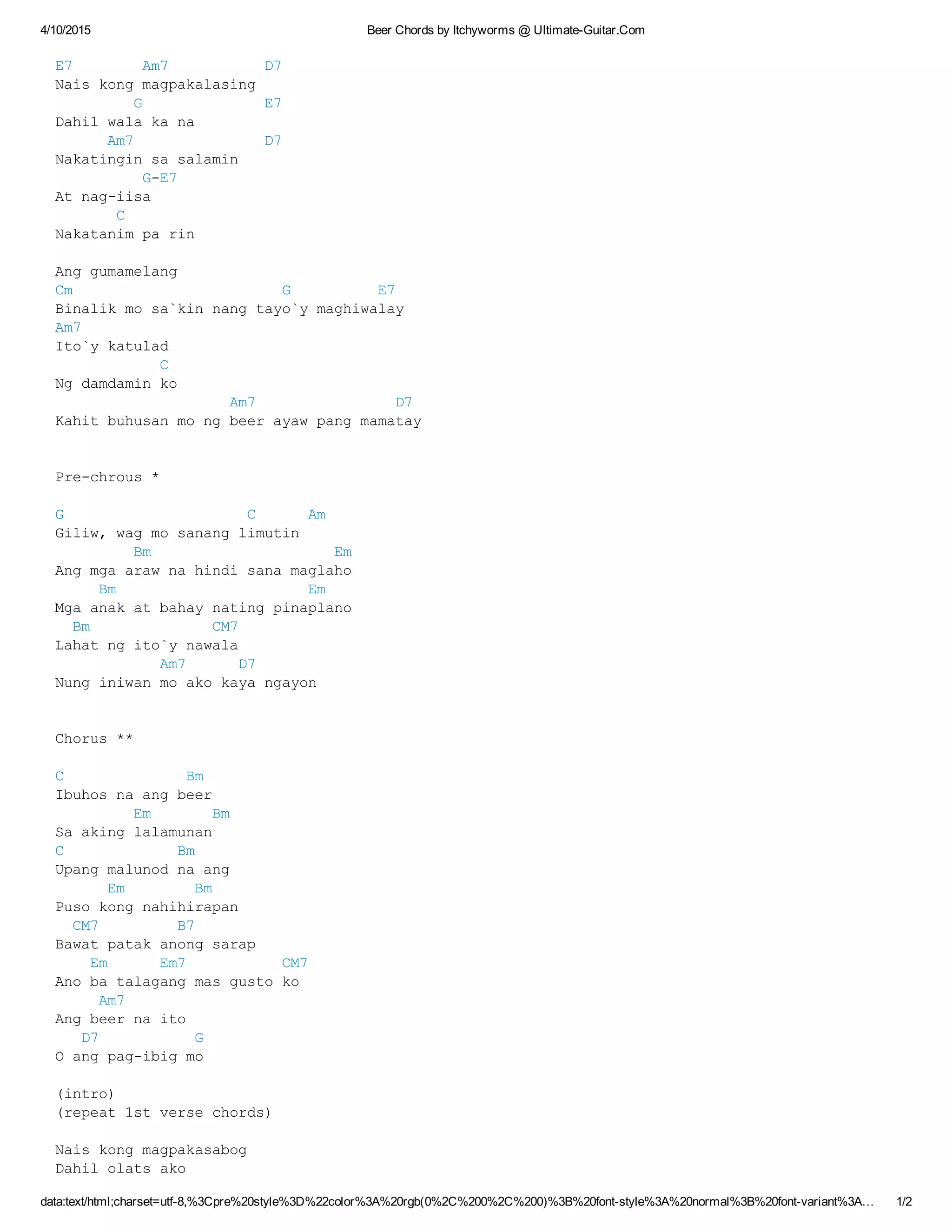 4/10/2015 Beer Chords by Itchyworms @ Ultimate-Guitar.Com

E7 Am7 D7
Nais kong magpakalasing
G E7
Dahil wala ka na
Am7 D7
Nakatingin sa salamin
G-E7
At nag-iisa
C
Nakatanim pa rin

Ang gumamelang
Cm G E7
Binalik mo sa`kin nang tayo`y maghiwalay
Am7
Ito`y katulad
C
Ng damdamin ko
Am7 D7
Kahit buhusan mo ng beer ayaw pang mamatay

Pre-chrous *

G C Am
Giliw, wag mo sanang limutin
Bm Em
Ang mga araw na hindi sana maglaho
Bm Em
Mga anak at bahay nating pinaplano
Bm CM7
Lahat ng ito`y nawala
Am7 D7
Nung iniwan mo ako kaya ngayon

Chorus **

C Bm
Ibuhos na ang beer
Em Bm
Sa aking lalamunan
C Bm
Upang malunod na ang
Em Bm
Puso kong nahihirapan
CM7 B7
Bawat patak anong sarap
Em Em7 CM7
Ano ba talagang mas gusto ko
Am7
Ang beer na ito
D7 G
O ang pag-ibig mo

(intro)
(repeat 1st verse chords)

Nais kong magpakasabog
Dahil olats ako

data:text/html;charset=utf-8,%3Cpre%20style%3D%22color%3A%20rgb(0%2C%200%2C%200)%3B%20font-style%3A%20normal%3B%20font-variant%3A... 1/2